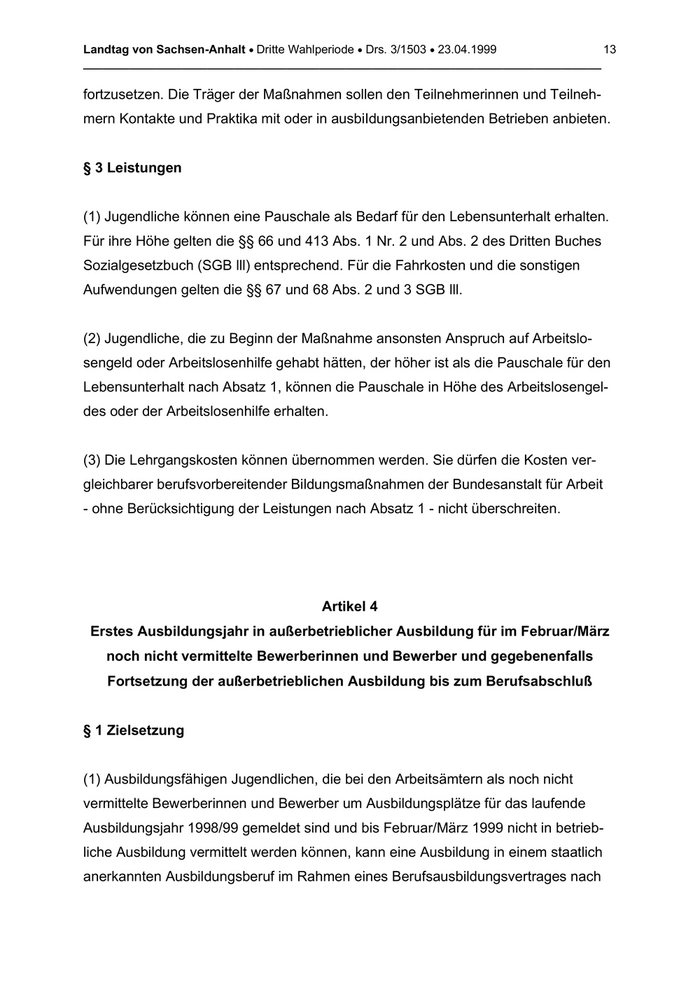 Landtag von Sachsen-Anhalt • Dritte Wahlperiode • Drs. 3/1503 • 23.04.1999 13

fortzusetzen. Die Träger der Maßnahmen sollen den Teilnehmerinnen und Teilnehmern Kontakte und Praktika mit oder in ausbildungsanbietenden Betrieben anbieten.

§ 3 Leistungen

(1) Jugendliche können eine Pauschale als Bedarf für den Lebensunterhalt erhalten. Für ihre Höhe gelten die §§ 66 und 413 Abs. 1 Nr. 2 und Abs. 2 des Dritten Buches Sozialgesetzbuch (SGB lll) entsprechend. Für die Fahrkosten und die sonstigen Aufwendungen gelten die §§ 67 und 68 Abs. 2 und 3 SGB lll.

(2) Jugendliche, die zu Beginn der Maßnahme ansonsten Anspruch auf Arbeitslosengeld oder Arbeitslosenhilfe gehabt hätten, der höher ist als die Pauschale für den Lebensunterhalt nach Absatz 1, können die Pauschale in Höhe des Arbeitslosengeldes oder der Arbeitslosenhilfe erhalten.

(3) Die Lehrgangskosten können übernommen werden. Sie dürfen die Kosten vergleichbarer berufsvorbereitender Bildungsmaßnahmen der Bundesanstalt für Arbeit - ohne Berücksichtigung der Leistungen nach Absatz 1 - nicht überschreiten.

Artikel 4
Erstes Ausbildungsjahr in außerbetrieblicher Ausbildung für im Februar/März noch nicht vermittelte Bewerberinnen und Bewerber und gegebenenfalls Fortsetzung der außerbetrieblichen Ausbildung bis zum Berufsabschluß

§ 1 Zielsetzung

(1) Ausbildungsfähigen Jugendlichen, die bei den Arbeitsämtern als noch nicht vermittelte Bewerberinnen und Bewerber um Ausbildungsplätze für das laufende Ausbildungsjahr 1998/99 gemeldet sind und bis Februar/März 1999 nicht in betriebliche Ausbildung vermittelt werden können, kann eine Ausbildung in einem staatlich anerkannten Ausbildungsberuf im Rahmen eines Berufsausbildungsvertrages nach